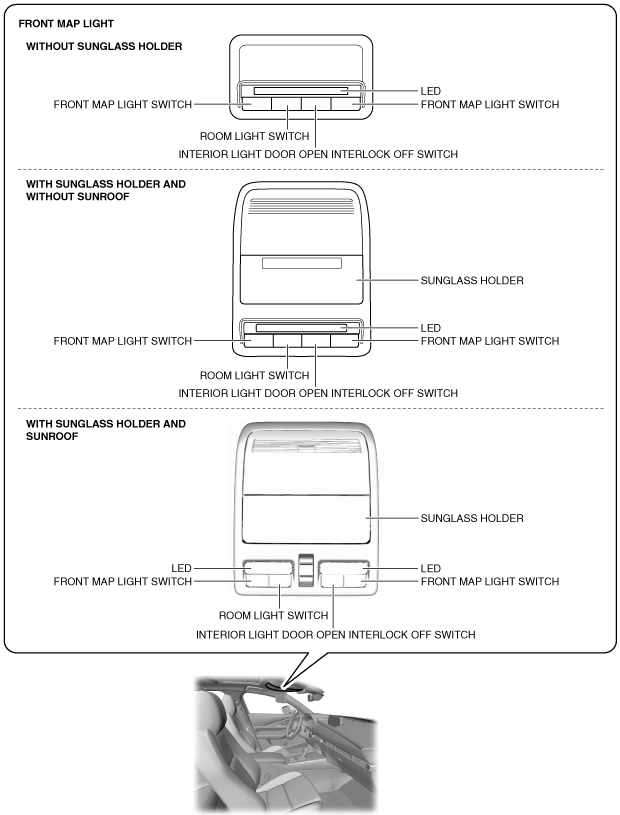 FRONT MAP LIGHT

WITHOUT SUNGLASS HOLDER

LED
FRONT MAP LIGHT SWITCH
FRONT MAP LIGHT SWITCH
ROOM LIGHT SWITCH
INTERIOR LIGHT DOOR OPEN INTERLOCK OFF SWITCH

WITH SUNGLASS HOLDER AND WITHOUT SUNROOF

SUNGLASS HOLDER
LED
FRONT MAP LIGHT SWITCH
FRONT MAP LIGHT SWITCH
ROOM LIGHT SWITCH
INTERIOR LIGHT DOOR OPEN INTERLOCK OFF SWITCH

WITH SUNGLASS HOLDER AND SUNROOF

SUNGLASS HOLDER
LED
LED
FRONT MAP LIGHT SWITCH
FRONT MAP LIGHT SWITCH
ROOM LIGHT SWITCH
INTERIOR LIGHT DOOR OPEN INTERLOCK OFF SWITCH